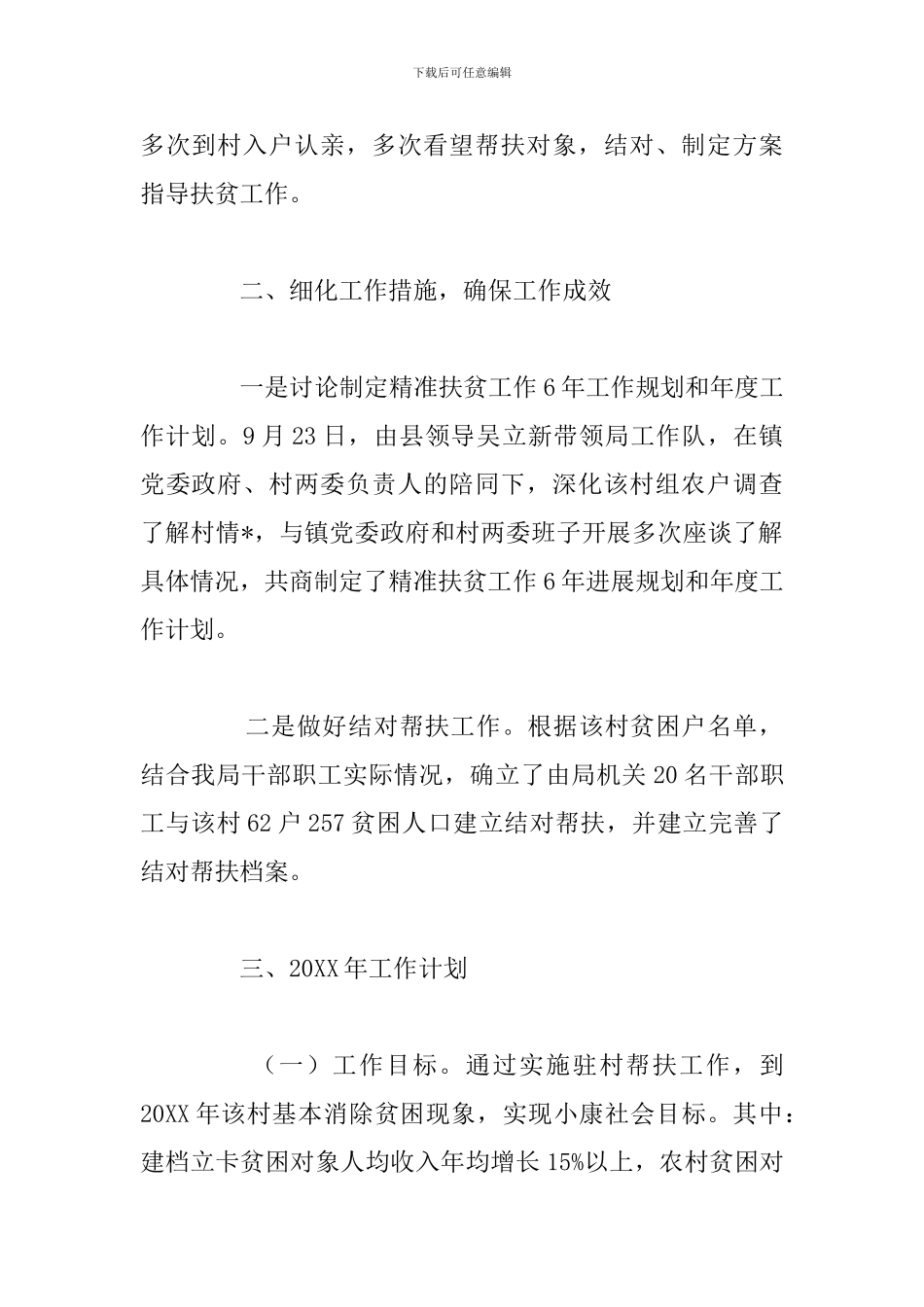 下载后可任意编辑

多次到村入户认亲，多次看望帮扶对象，结对、制定方案指导扶贫工作。

二、细化工作措施，确保工作成效

一是讨论制定精准扶贫工作 6 年工作规划和年度工作计划。9 月 23 日，由县领导吴立新带领局工作队，在镇党委政府、村两委负责人的陪同下，深化该村组农户调查了解村情*，与镇党委政府和村两委班子开展多次座谈了解具体情况，共商制定了精准扶贫工作 6 年进展规划和年度工作计划。

二是做好结对帮扶工作。根据该村贫困户名单，结合我局干部职工实际情况，确立了由局机关 20 名干部职工与该村 62 户 257 贫困人口建立结对帮扶，并建立完善了结对帮扶档案。

三、20XX 年工作计划

（一）工作目标。通过实施驻村帮扶工作，到 20XX 年该村基本消除贫困现象，实现小康社会目标。其中：建档立卡贫困对象人均收入年均增长 15%以上，农村贫困对